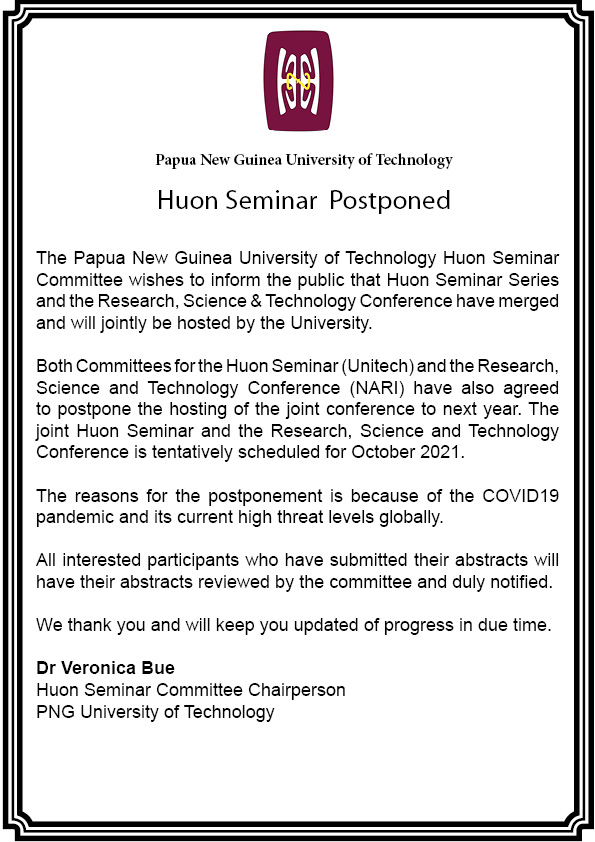 Papua New Guinea University of Technology

Huon Seminar Postponed

The Papua New Guinea University of Technology Huon Seminar Committee wishes to inform the public that Huon Seminar Series and the Research, Science & Technology Conference have merged and will jointly be hosted by the University.

Both Committees for the Huon Seminar (Unitech) and the Research, Science and Technology Conference (NARI) have also agreed to postpone the hosting of the joint conference to next year. The joint Huon Seminar and the Research, Science and Technology Conference is tentatively scheduled for October 2021.

The reasons for the postponement is because of the COVID19 pandemic and its current high threat levels globally.

All interested participants who have submitted their abstracts will have their abstracts reviewed by the committee and duly notified.

We thank you and will keep you updated of progress in due time.

Dr Veronica Bue
Huon Seminar Committee Chairperson
PNG University of Technology